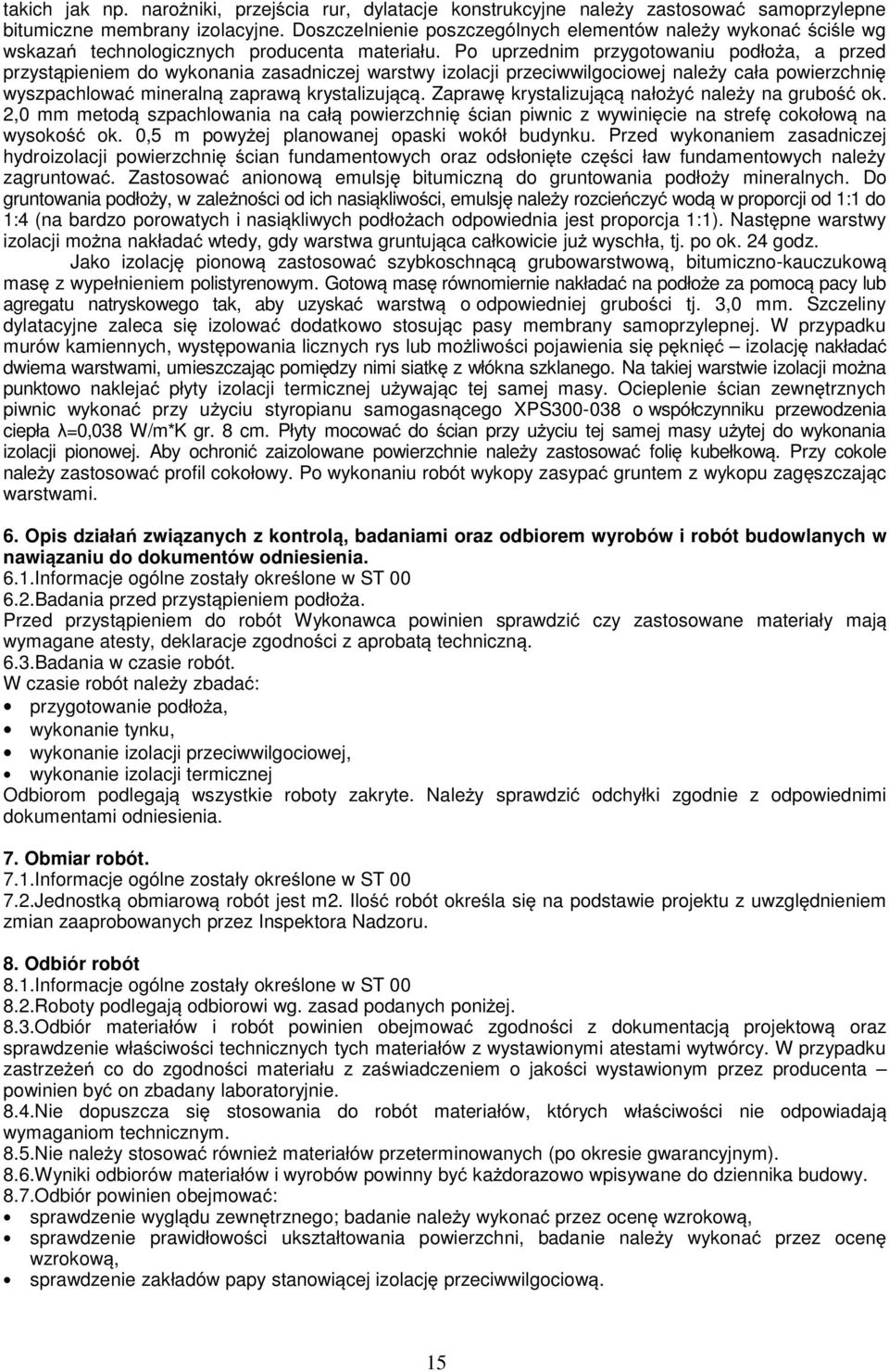 takich jak np. narożniki, przejścia rur, dylatacje konstrukcyjne należy zastosować samoprzylepne bitumiczne membrany izolacyjne. Doszczelnienie poszczególnych elementów należy wykonać ściśle wg wskazań technologicznych producenta materiału. Po uprzednim przygotowaniu podłoża, a przed przystąpieniem do wykonania zasadniczej warstwy izolacji przeciwwilgociowej należy cała powierzchnię wyszpachlować mineralną zaprawą krystalizującą. Zaprawę krystalizującą nałożyć należy na grubość ok. 2,0 mm metodą szpachlowania na całą powierzchnię ścian piwnic z wywinięcie na strefę cokołową na wysokość ok. 0,5 m powyżej planowanej opaski wokół budynku. Przed wykonaniem zasadniczej hydroizolacji powierzchnię ścian fundamentowych oraz odsłonięte części ław fundamentowych należy zagruntować. Zastosować anionową emulsję bitumiczną do gruntowania podłoży mineralnych. Do gruntowania podłoży, w zależności od ich nasiąkliwości, emulsję należy rozcieńczyć wodą w proporcji od 1:1 do 1:4 (na bardzo porowatych i nasiąkliwych podłożach odpowiednia jest proporcja 1:1). Następne warstwy izolacji można nakładać wtedy, gdy warstwa gruntująca całkowicie już wyschła, tj. po ok. 24 godz.

Jako izolację pionową zastosować szybkoschnącą grubowarstwową, bitumiczno-kauczukową masę z wypełnieniem polistyrenowym. Gotową masę równomiernie nakładać na podłoże za pomocą pacy lub agregatu natryskowego tak, aby uzyskać warstwą o odpowiedniej grubości tj. 3,0 mm. Szczeliny dylatacyjne zaleca się izolować dodatkowo stosując pasy membrany samoprzylepnej. W przypadku murów kamiennych, występowania licznych rys lub możliwości pojawienia się pęknięć – izolację nakładać dwiema warstwami, umieszczając pomiędzy nimi siatkę z włókna szklanego. Na takiej warstwie izolacji można punktowo naklejać płyty izolacji termicznej używając tej samej masy. Ocieplenie ścian zewnętrznych piwnic wykonać przy użyciu styropianu samogasnącego XPS300-038 o współczynniku przewodzenia ciepła λ=0,038 W/m*K gr. 8 cm. Płyty mocować do ścian przy użyciu tej samej masy użytej do wykonania izolacji pionowej. Aby ochronić zaizolowane powierzchnie należy zastosować folię kubełkową. Przy cokole należy zastosować profil cokołowy. Po wykonaniu robót wykopy zasypać gruntem z wykopu zagęszczając warstwami.

6. Opis działań związanych z kontrolą, badaniami oraz odbiorem wyrobów i robót budowlanych w nawiązaniu do dokumentów odniesienia.
6.1.Informacje ogólne zostały określone w ST 00
6.2.Badania przed przystąpieniem podłoża.
Przed przystąpieniem do robót Wykonawca powinien sprawdzić czy zastosowane materiały mają wymagane atesty, deklaracje zgodności z aprobatą techniczną.
6.3.Badania w czasie robót.
W czasie robót należy zbadać:
• przygotowanie podłoża,
• wykonanie tynku,
• wykonanie izolacji przeciwwilgociowej,
• wykonanie izolacji termicznej
Odbiorom podlegają wszystkie roboty zakryte. Należy sprawdzić odchyłki zgodnie z odpowiednimi dokumentami odniesienia.

7. Obmiar robót.
7.1.Informacje ogólne zostały określone w ST 00
7.2.Jednostką obmiarową robót jest m2. Ilość robót określa się na podstawie projektu z uwzględnieniem zmian zaaprobowanych przez Inspektora Nadzoru.

8. Odbiór robót
8.1.Informacje ogólne zostały określone w ST 00
8.2.Roboty podlegają odbiorowi wg. zasad podanych poniżej.
8.3.Odbiór materiałów i robót powinien obejmować zgodności z dokumentacją projektową oraz sprawdzenie właściwości technicznych tych materiałów z wystawionymi atestami wytwórcy. W przypadku zastrzeżeń co do zgodności materiału z zaświadczeniem o jakości wystawionym przez producenta – powinien być on zbadany laboratoryjnie.
8.4.Nie dopuszcza się stosowania do robót materiałów, których właściwości nie odpowiadają wymaganiom technicznym.
8.5.Nie należy stosować również materiałów przeterminowanych (po okresie gwarancyjnym).
8.6.Wyniki odbiorów materiałów i wyrobów powinny być każdorazowo wpisywane do dziennika budowy.
8.7.Odbiór powinien obejmować:
• sprawdzenie wyglądu zewnętrznego; badanie należy wykonać przez ocenę wzrokową,
• sprawdzenie prawidłowości ukształtowania powierzchni, badanie należy wykonać przez ocenę wzrokową,
• sprawdzenie zakładów papy stanowiącej izolację przeciwwilgociową.

15